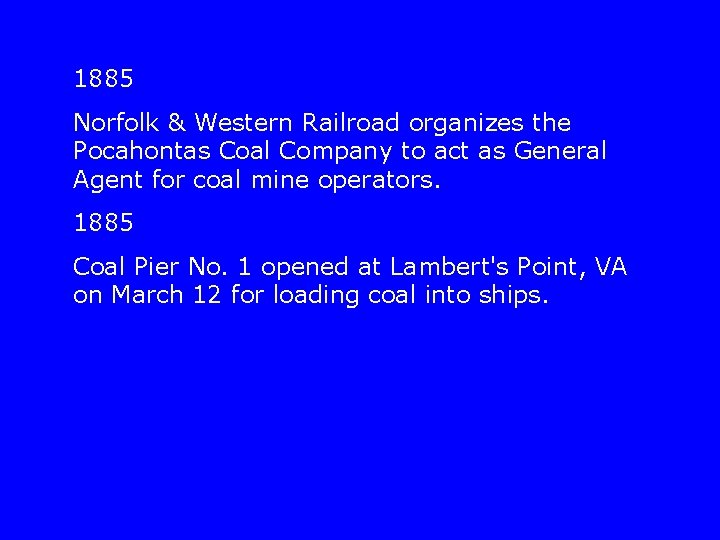 1885

Norfolk & Western Railroad organizes the Pocahontas Coal Company to act as General Agent for coal mine operators.

1885

Coal Pier No. 1 opened at Lambert's Point, VA on March 12 for loading coal into ships.